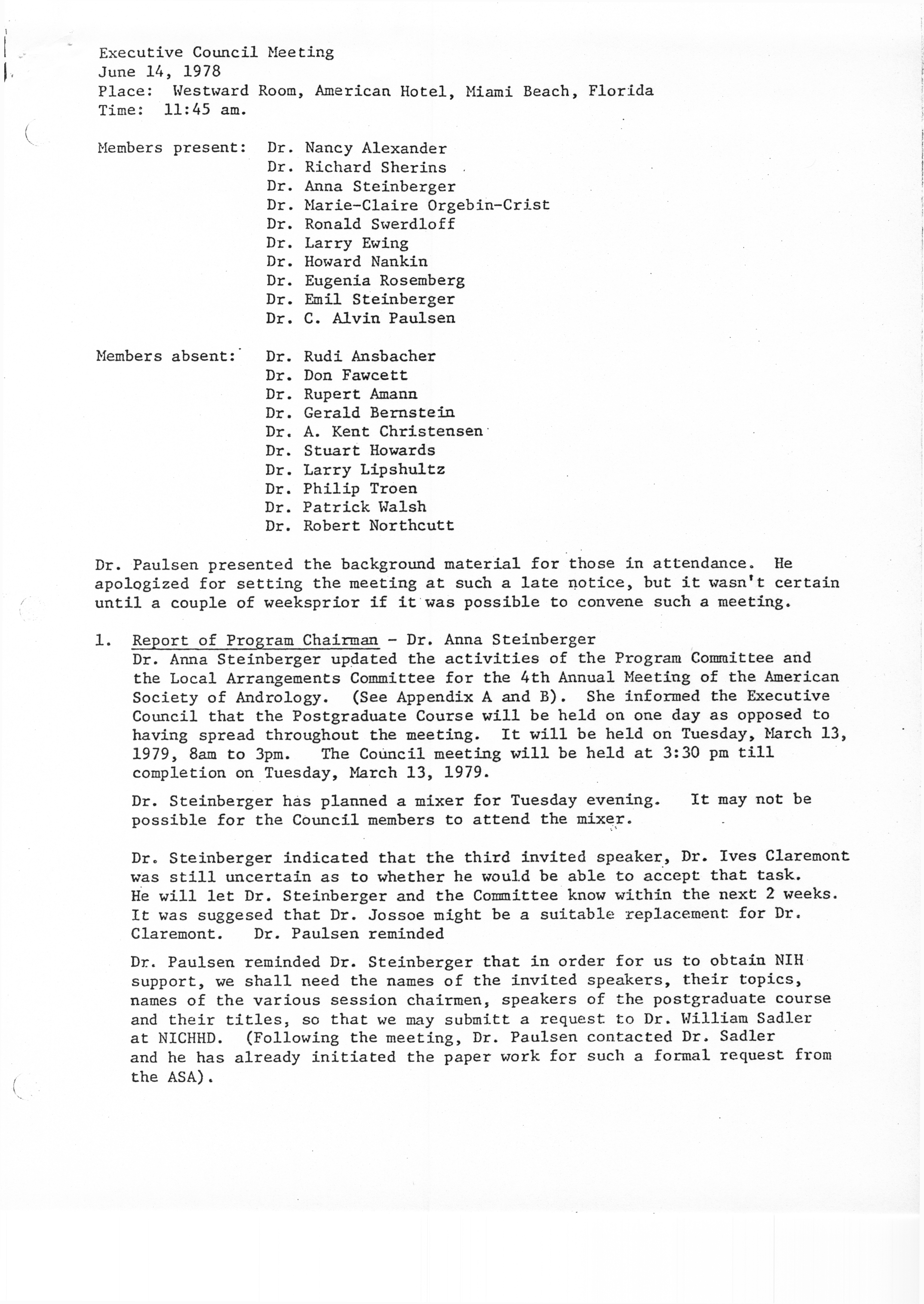 Executive Council Meeting
June 14, 1978
Place: Westward Room, American Hotel, Miami Beach, Florida
Time: 11:45 am.

Members present: Dr. Nancy Alexander
Dr. Richard Sherins
Dr. Anna Steinberger
Dr. Marie-Claire Orgebin-Crist
Dr. Ronald Swerdloff
Dr. Larry Ewing
Dr. Howard Nankin
Dr. Eugenia Rosemberg
Dr. Emil Steinberger
Dr. C. Alvin Paulsen

Members absent: Dr. Rudi Ansbacher
Dr. Don Fawcett
Dr. Rupert Amann
Dr. Gerald Bernstein
Dr. A. Kent Christensen
Dr. Stuart Howards
Dr. Larry Lipshultz
Dr. Philip Troen
Dr. Patrick Walsh
Dr. Robert Northcutt

Dr. Paulsen presented the background material for those in attendance. He apologized for setting the meeting at such a late notice, but it wasn't certain until a couple of weeksprior if it was possible to convene such a meeting.

1. Report of Program Chairman - Dr. Anna Steinberger
Dr. Anna Steinberger updated the activities of the Program Committee and the Local Arrangements Committee for the 4th Annual Meeting of the American Society of Andrology. (See Appendix A and B). She informed the Executive Council that the Postgraduate Course will be held on one day as opposed to having spread throughout the meeting. It will be held on Tuesday, March 13, 1979, 8am to 3pm. The Council meeting will be held at 3:30 pm till completion on Tuesday, March 13, 1979.

Dr. Steinberger has planned a mixer for Tuesday evening. It may not be possible for the Council members to attend the mixer.

Dr. Steinberger indicated that the third invited speaker, Dr. Ives Claremont was still uncertain as to whether he would be able to accept that task. He will let Dr. Steinberger and the Committee know within the next 2 weeks. It was suggesed that Dr. Jossoe might be a suitable replacement for Dr. Claremont. Dr. Paulsen reminded

Dr. Paulsen reminded Dr. Steinberger that in order for us to obtain NIH support, we shall need the names of the invited speakers, their topics, names of the various session chairmen, speakers of the postgraduate course and their titles, so that we may submitt a request to Dr. William Sadler at NICHHD. (Following the meeting, Dr. Paulsen contacted Dr. Sadler and he has already initiated the paper work for such a formal request from the ASA).